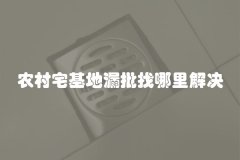 农村宅基地漏批找哪里解决